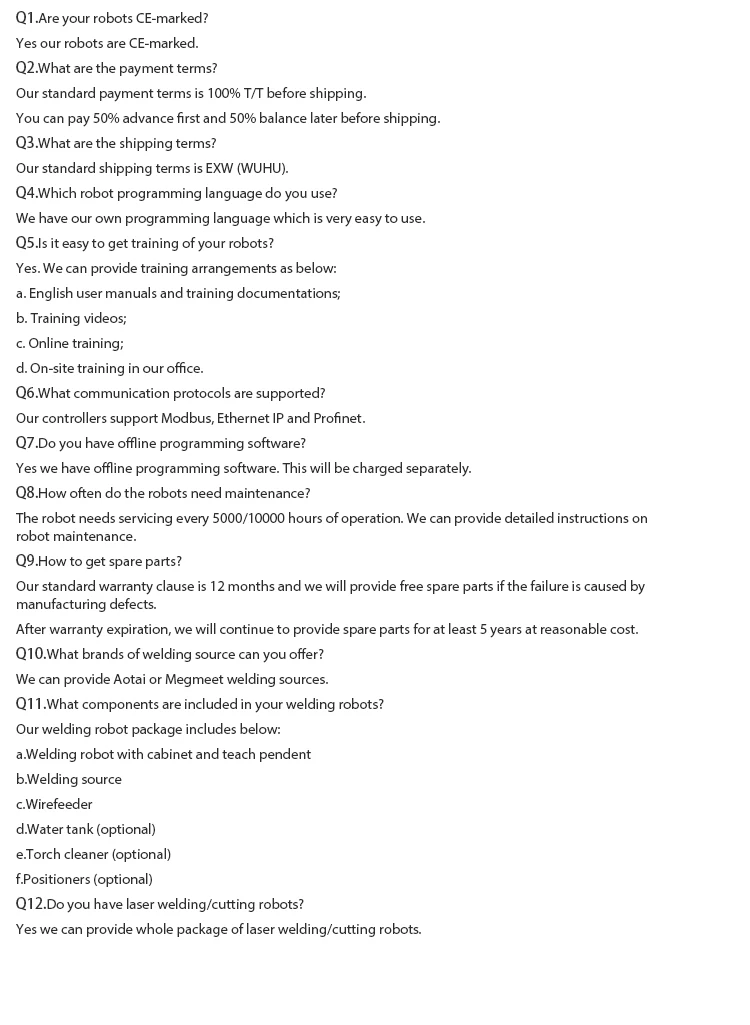 Q1.Are your robots CE-marked?

Yes our robots are CE-marked.

Q2.What are the payment terms?

Our standard payment terms is 100% T/T before shipping.

You can pay 50% advance first and 50% balance later before shipping.

Q3.What are the shipping terms?

Our standard shipping terms is EXW (WUHU).

Q4.Which robot programming language do you use?

We have our own programming language which is very easy to use.

Q5.Is it easy to get training of your robots?

Yes. We can provide training arrangements as below:

a. English user manuals and training documentations;

b. Training videos;

c. Online training;

d. On-site training in our office.

Q6.What communication protocols are supported?

Our controllers support Modbus, Ethernet IP and Profinet.

Q7.Do you have offline programming software?

Yes we have offline programming software. This will be charged separately.

Q8.How often do the robots need maintenance?

The robot needs servicing every 5000/10000 hours of operation. We can provide detailed instructions on robot maintenance.

Q9.How to get spare parts?

Our standard warranty clause is 12 months and we will provide free spare parts if the failure is caused by manufacturing defects.

After warranty expiration, we will continue to provide spare parts for at least 5 years at reasonable cost.

Q10.What brands of welding source can you offer?

We can provide Aotai or Megmeet welding sources.

Q11.What components are included in your welding robots?

Our welding robot package includes below:

a.Welding robot with cabinet and teach pendent

b.Welding source

c.Wirefeeder

d.Water tank (optional)

e.Torch cleaner (optional)

f.Positioners (optional)

Q12.Do you have laser welding/cutting robots?

Yes we can provide whole package of laser welding/cutting robots.